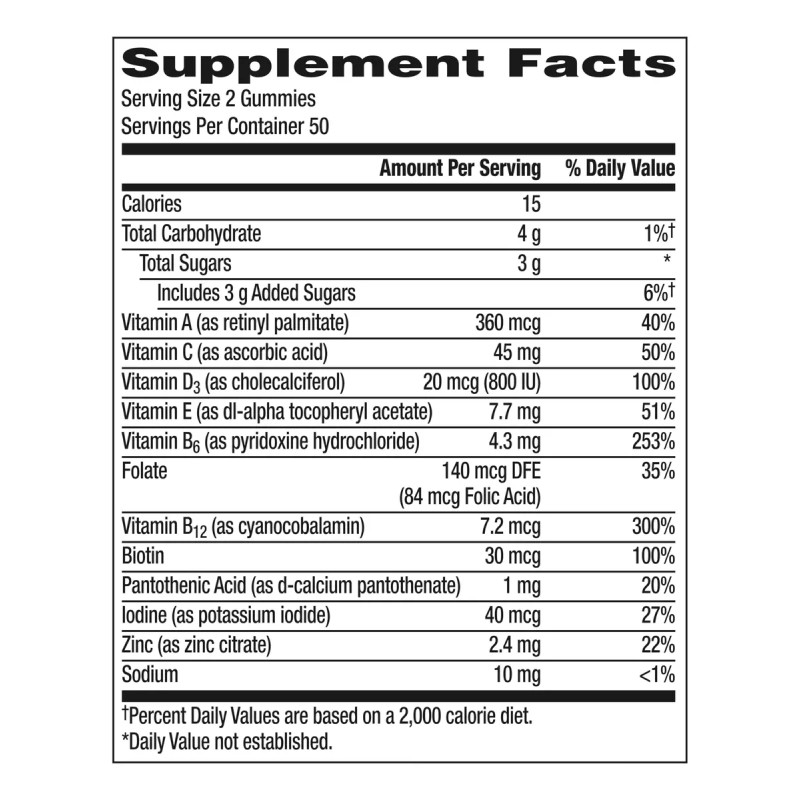 Supplement Facts
Serving Size 2 Gummies
Servings Per Container 50

|  | Amount Per Serving | % Daily Value |
|---|---|---|
| Calories | 15 |  |
| Total Carbohydrate | 4 g | 1%† |
| Total Sugars | 3 g | * |
| Includes 3 g Added Sugars |  | 6%† |
| Vitamin A (as retinyl palmitate) | 360 mcg | 40% |
| Vitamin C (as ascorbic acid) | 45 mg | 50% |
| Vitamin $D_3$ (as cholecalciferol) | 20 mcg (800 IU) | 100% |
| Vitamin E (as dl-alpha tocopheryl acetate) | 7.7 mg | 51% |
| Vitamin $B_6$ (as pyridoxine hydrochloride) | 4.3 mg | 253% |
| Folate | 140 mcg DFE (84 mcg Folic Acid) | 35% |
| Vitamin $B_{12}$ (as cyanocobalamin) | 7.2 mcg | 300% |
| Biotin | 30 mcg | 100% |
| Pantothenic Acid (as d-calcium pantothenate) | 1 mg | 20% |
| Iodine (as potassium iodide) | 40 mcg | 27% |
| Zinc (as zinc citrate) | 2.4 mg | 22% |
| Sodium | 10 mg | <1% |

†Percent Daily Values are based on a 2,000 calorie diet.
*Daily Value not established.